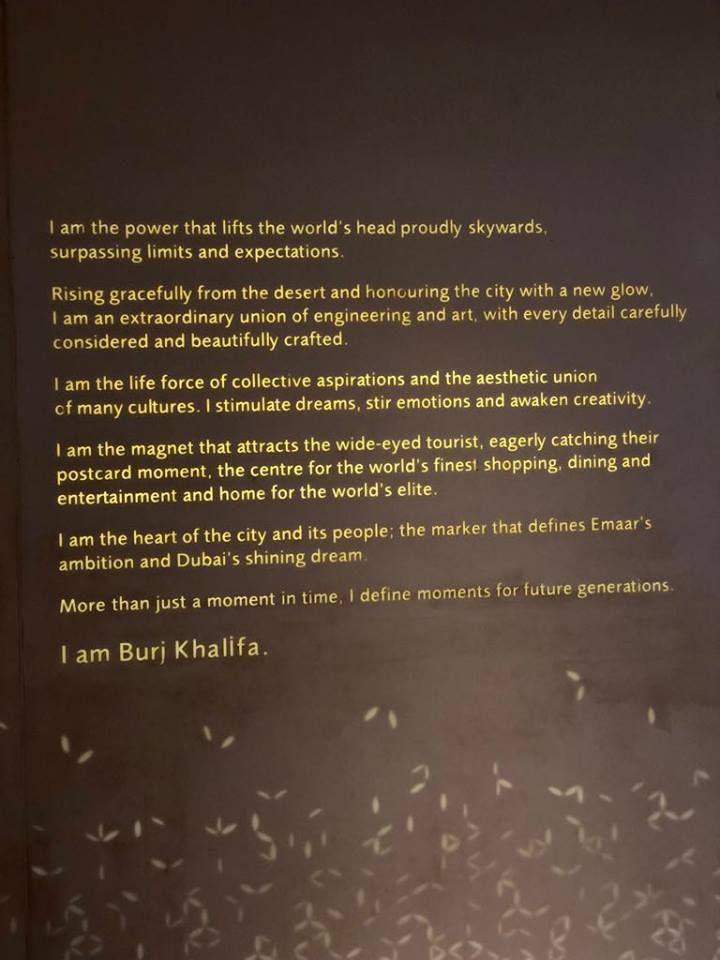 I am the power that lifts the world's head proudly skywards, surpassing limits and expectations.

Rising gracefully from the desert and honouring the city with a new glow, I am an extraordinary union of engineering and art, with every detail carefully considered and beautifully crafted.

I am the life force of collective aspirations and the aesthetic union of many cultures. I stimulate dreams, stir emotions and awaken creativity.

I am the magnet that attracts the wide-eyed tourist, eagerly catching their postcard moment, the centre for the world's finest shopping, dining and entertainment and home for the world's elite.

I am the heart of the city and its people; the marker that defines Emaar's ambition and Dubai's shining dream.

More than just a moment in time, I define moments for future generations.

I am Burj Khalifa.